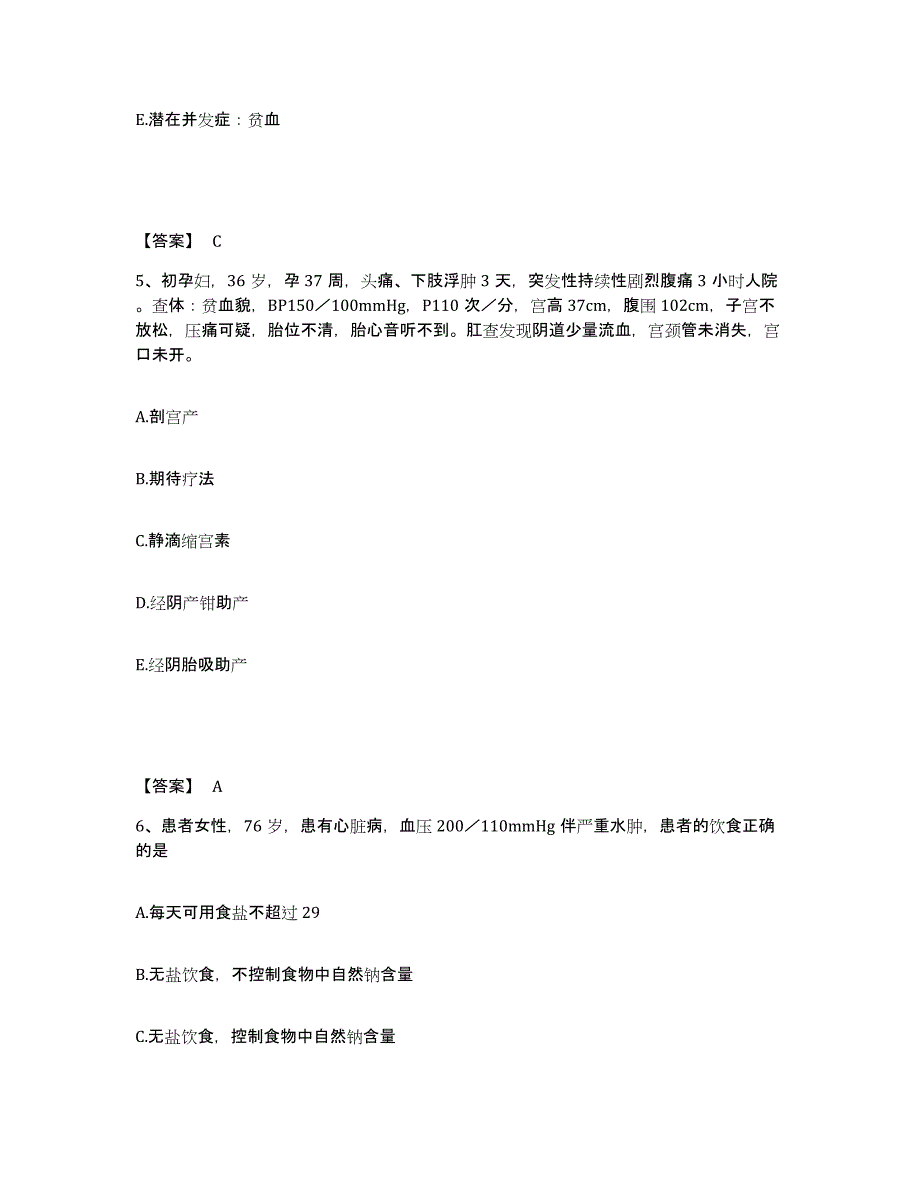 E.潜在并发症：贫血

【答案】 C

5、初孕妇，36 岁，孕 37 周，头痛、下肢浮肿 3 天，突发性持续性剧烈腹痛 3 小时人院。查体：贫血貌，BP150／100mmHg，P110 次／分，宫高 37cm，腹围 102cm，子宫不放松，压痛可疑，胎位不清，胎心音听不到。肛查发现阴道少量流血，宫颈管未消失，宫口未开。

A.剖宫产

B.期待疗法

C.静滴缩宫素

D.经阴产钳助产

E.经阴胎吸助产

【答案】 A

6、患者女性，76 岁，患有心脏病，血压 200／110mmHg 伴严重水肿，患者的饮食正确的是

A.每天可用食盐不超过 29

B.无盐饮食，不控制食物中自然钠含量

C.无盐饮食，控制食物中自然钠含量